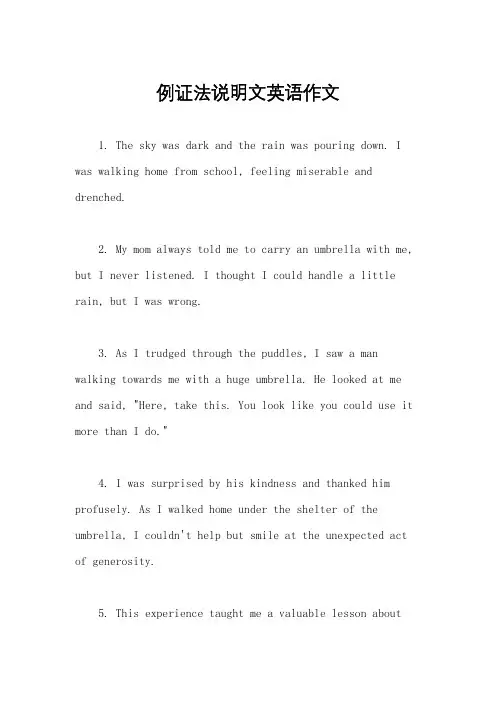 例证法说明文英语作文

1. The sky was dark and the rain was pouring down. I was walking home from school, feeling miserable and drenched.

2. My mom always told me to carry an umbrella with me, but I never listened. I thought I could handle a little rain, but I was wrong.

3. As I trudged through the puddles, I saw a man walking towards me with a huge umbrella. He looked at me and said, "Here, take this. You look like you could use it more than I do."

4. I was surprised by his kindness and thanked him profusely. As I walked home under the shelter of the umbrella, I couldn't help but smile at the unexpected act of generosity.

5. This experience taught me a valuable lesson about